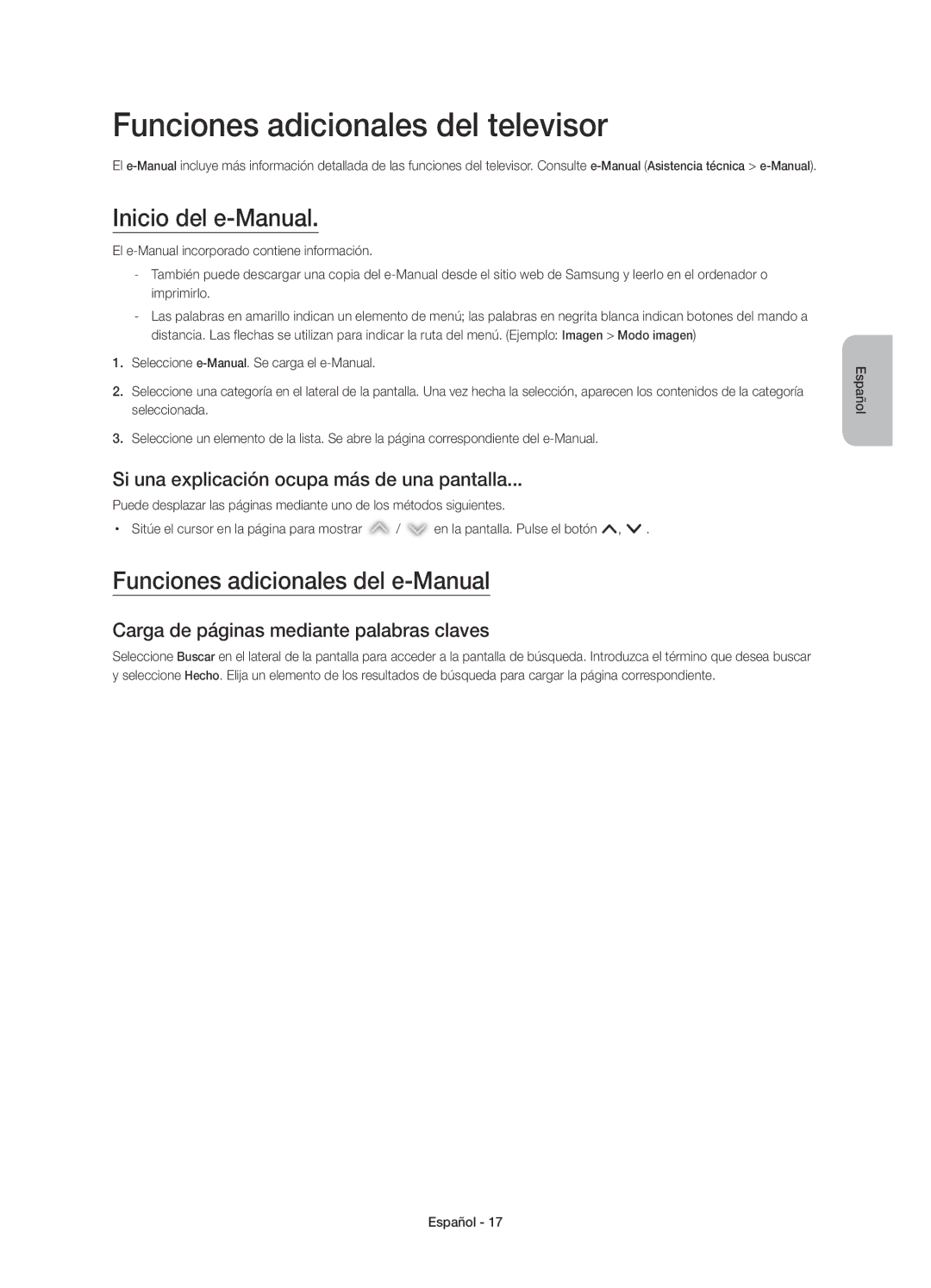 Funciones adicionales del televisor

El e-Manual incluye más información detallada de las funciones del televisor. Consulte e-Manual (Asistencia técnica > e-Manual).

Inicio del e-Manual.

El e-Manual incorporado contiene información.

- También puede descargar una copia del e-Manual desde el sitio web de Samsung y leerlo en el ordenador o imprimirlo.
- Las palabras en amarillo indican un elemento de menú; las palabras en negrita blanca indican botones del mando a distancia. Las flechas se utilizan para indicar la ruta del menú. (Ejemplo: Imagen > Modo imagen)

1. Seleccione e-Manual. Se carga el e-Manual.
2. Seleccione una categoría en el lateral de la pantalla. Una vez hecha la selección, aparecen los contenidos de la categoría seleccionada.
3. Seleccione un elemento de la lista. Se abre la página correspondiente del e-Manual.

Si una explicación ocupa más de una pantalla...

Puede desplazar las páginas mediante uno de los métodos siguientes.

• Sitúe el cursor en la página para mostrar / en la pantalla. Pulse el botón , .

Funciones adicionales del e-Manual

Carga de páginas mediante palabras claves

Seleccione Buscar en el lateral de la pantalla para acceder a la pantalla de búsqueda. Introduzca el término que desea buscar y seleccione Hecho. Elija un elemento de los resultados de búsqueda para cargar la página correspondiente.

Español

Español - 17